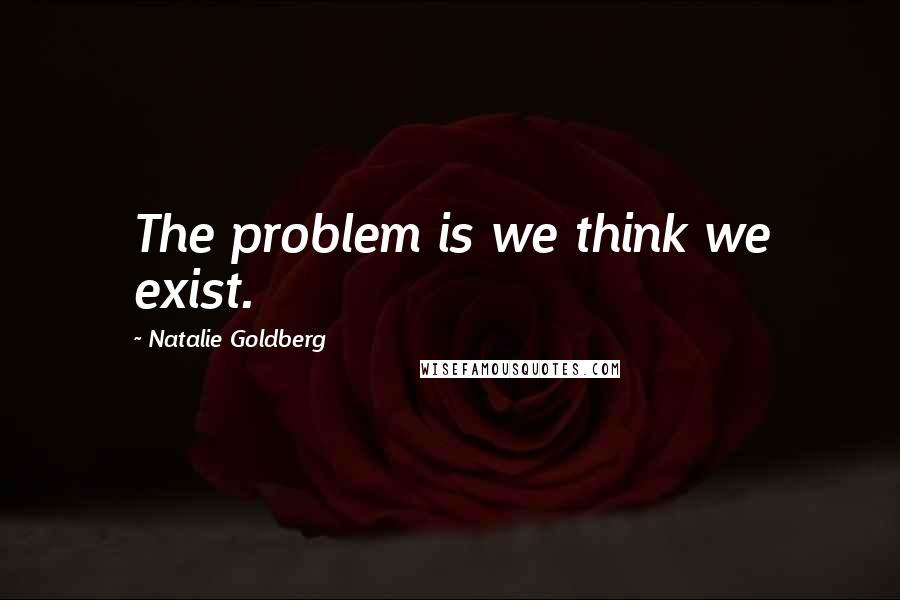 The problem is we think we exist.

~ Natalie Goldberg

WISEFAMOUSQUOTES.COM